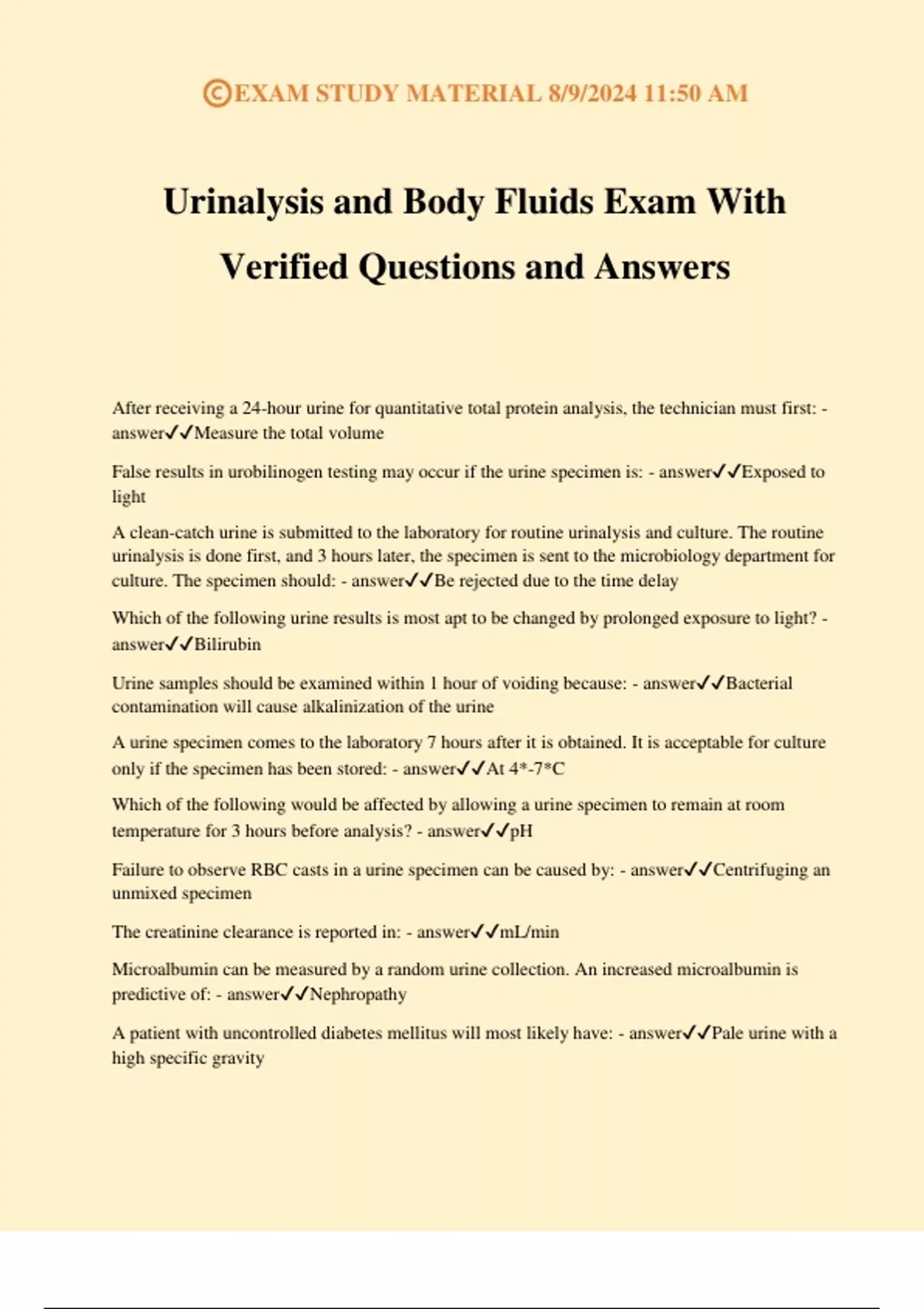 ©EXAM STUDY MATERIAL 8/9/2024 11:50 AM

Urinalysis and Body Fluids Exam With Verified Questions and Answers

After receiving a 24-hour urine for quantitative total protein analysis, the technician must first: - answer✓✓Measure the total volume

False results in urobilinogen testing may occur if the urine specimen is: - answer✓✓Exposed to light

A clean-catch urine is submitted to the laboratory for routine urinalysis and culture. The routine urinalysis is done first, and 3 hours later, the specimen is sent to the microbiology department for culture. The specimen should: - answer✓✓Be rejected due to the time delay

Which of the following urine results is most apt to be changed by prolonged exposure to light? - answer✓✓Bilirubin

Urine samples should be examined within 1 hour of voiding because: - answer✓✓Bacterial contamination will cause alkalinization of the urine

A urine specimen comes to the laboratory 7 hours after it is obtained. It is acceptable for culture only if the specimen has been stored: - answer✓✓At 4*-7*C

Which of the following would be affected by allowing a urine specimen to remain at room temperature for 3 hours before analysis? - answer✓✓pH

Failure to observe RBC casts in a urine specimen can be caused by: - answer✓✓Centrifuging an unmixed specimen

The creatinine clearance is reported in: - answer✓✓mL/min

Microalbumin can be measured by a random urine collection. An increased microalbumin is predictive of: - answer✓✓Nephropathy

A patient with uncontrolled diabetes mellitus will most likely have: - answer✓✓Pale urine with a high specific gravity